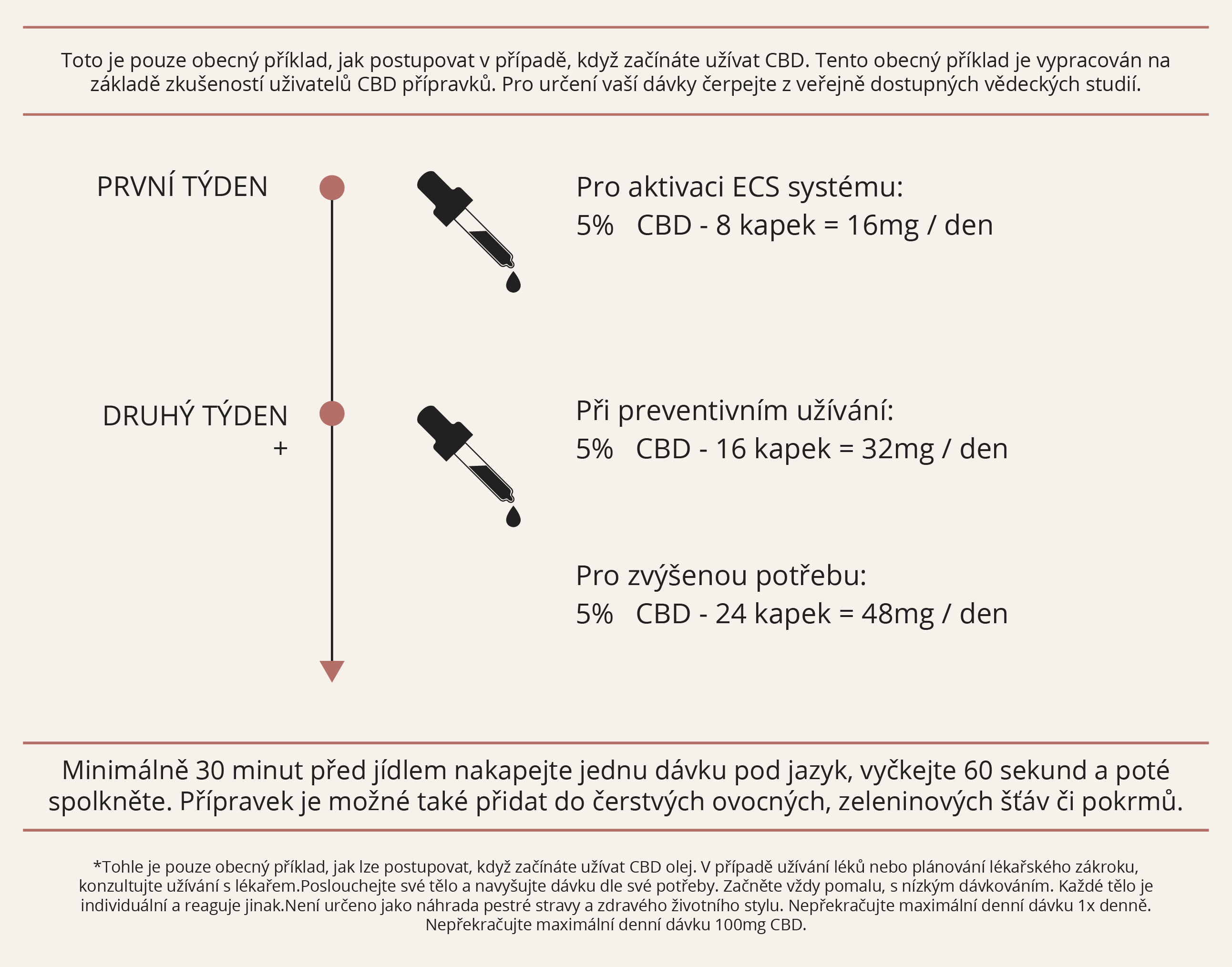 Toto je pouze obecný příklad, jak postupovat v případě, když začínáte užívat CBD. Tento obecný příklad je vypracován na základě zkušeností uživatelů CBD přípravků. Pro určení vaší dávky čerpejte z veřejně dostupných vědeckých studií.

PRVNÍ TÝDEN

Pro aktivaci ECS systému:
5% CBD - 8 kapek = 16mg / den

DRUHÝ TÝDEN
+

Při preventivním užívání:
5% CBD - 16 kapek = 32mg / den

Pro zvýšenou potřebu:
5% CBD - 24 kapek = 48mg / den

Minimálně 30 minut před jídlem nakapejte jednu dávku pod jazyk, vyčkejte 60 sekund a poté spolkněte. Přípravek je možné také přidat do čerstvých ovocných, zeleninových šťáv či pokrmů.

*Tohle je pouze obecný příklad, jak lze postupovat, když začínáte užívat CBD olej. V případě užívání léků nebo plánování lékařského zákroku, konzultujte užívání s lékařem.Poslouchejte své tělo a navyšujte dávku dle své potřeby. Začněte vždy pomalu, s nízkým dávkováním. Každé tělo je individuální a reaguje jinak.Není určeno jako náhrada pestré stravy a zdravého životního stylu. Nepřekračujte maximální denní dávku 1x denně. Nepřekračujte maximální denní dávku 100mg CBD.